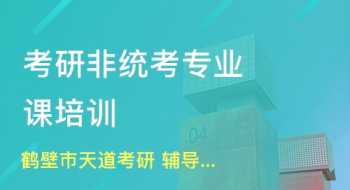 考研非统考专业课培训

鹤壁市天道考研 辅导...